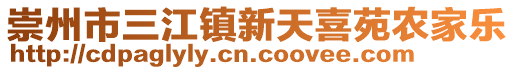 崇州市三江镇新天喜苑农家乐
http://cdpaglyly.cn.coovee.com